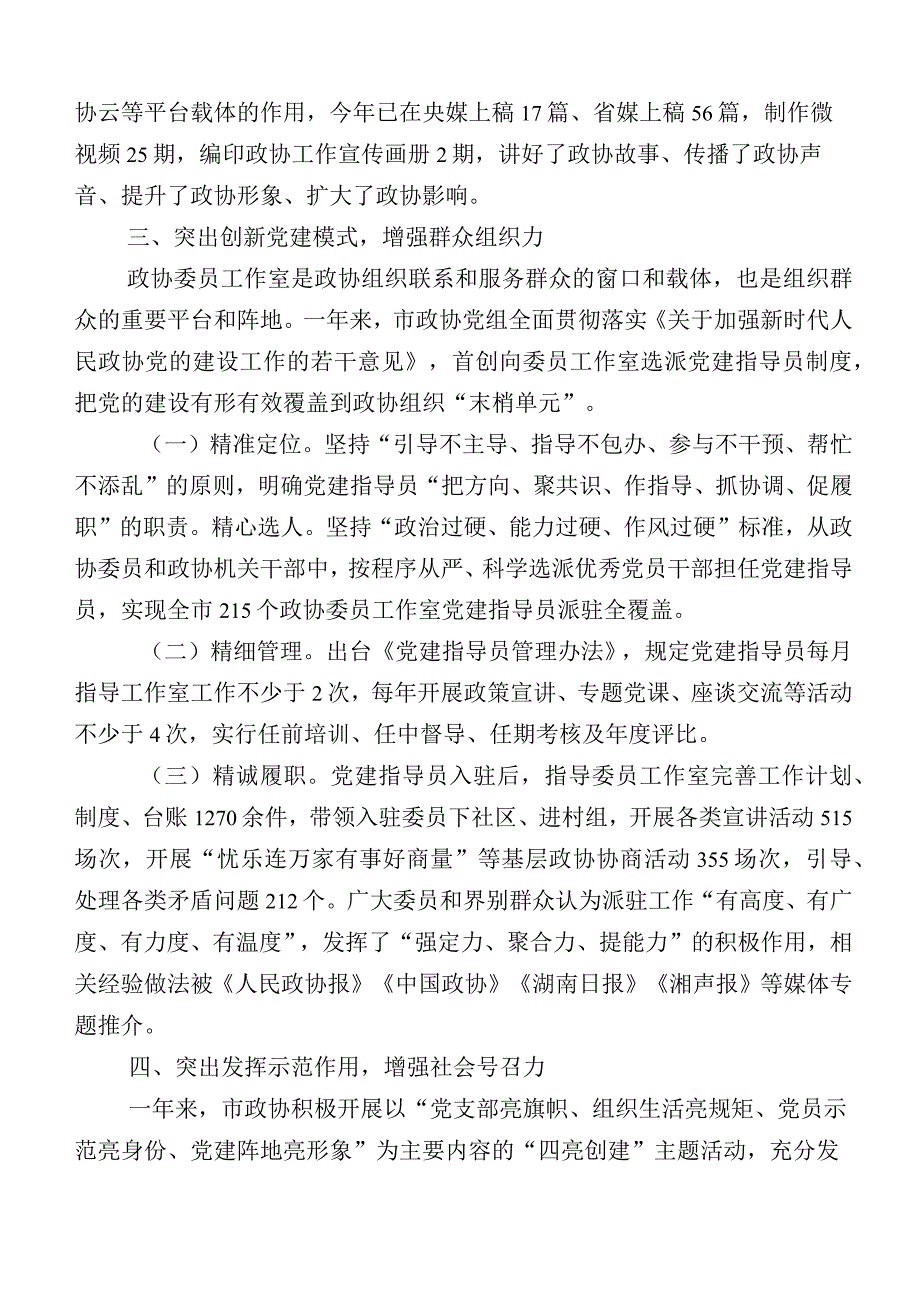 协云等平台载体的作用，今年已在央媒上稿17篇、省媒上稿56篇，制作微视频25期，编印政协工作宣传画册2期，讲好了政协故事、传播了政协声音、提升了政协形象、扩大了政协影响。

三、突出创新党建模式，增强群众组织力

政协委员工作室是政协组织联系和服务群众的窗口和载体，也是组织群众的重要平台和阵地。一年来，市政协党组全面贯彻落实《关于加强新时代人民政协党的建设工作的若干意见》，首创向委员工作室选派党建指导员制度，把党的建设有形有效覆盖到政协组织“末梢单元”。

（一）精准定位。坚持“引导不主导、指导不包办、参与不干预、帮忙不添乱”的原则，明确党建指导员“把方向、聚共识、作指导、抓协调、促履职”的职责。精心选人。坚持“政治过硬、能力过硬、作风过硬”标准，从政协委员和政协机关干部中，按程序从严、科学选派优秀党员干部担任党建指导员，实现全市215个政协委员工作室党建指导员派驻全覆盖。

（二）精细管理。出台《党建指导员管理办法》，规定党建指导员每月指导工作室工作不少于2次，每年开展政策宣讲、专题党课、座谈交流等活动不少于4次，实行任前培训、任中督导、任期考核及年度评比。

（三）精诚履职。党建指导员入驻后，指导委员工作室完善工作计划、制度、台账1270余件，带领入驻委员下社区、进村组，开展各类宣讲活动515场次，开展“忧乐连万家有事好商量”等基层政协协商活动355场次，引导、处理各类矛盾问题212个。广大委员和界别群众认为派驻工作“有高度、有广度、有力度、有温度”，发挥了“强定力、聚合力、提能力”的积极作用，相关经验做法被《人民政协报》《中国政协》《湖南日报》《湘声报》等媒体专题推介。

四、突出发挥示范作用，增强社会号召力

一年来，市政协积极开展以“党支部亮旗帜、组织生活亮规矩、党员示范亮身份、党建阵地亮形象”为主要内容的“四亮创建”主题活动，充分发